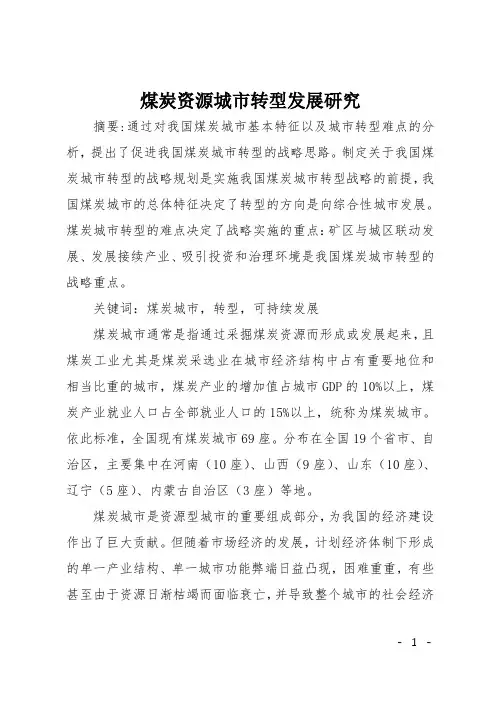 煤炭资源城市转型发展研究

摘要:通过对我国煤炭城市基本特征以及城市转型难点的分析，提出了促进我国煤炭城市转型的战略思路。制定关于我国煤炭城市转型的战略规划是实施我国煤炭城市转型战略的前提，我国煤炭城市的总体特征决定了转型的方向是向综合性城市发展。煤炭城市转型的难点决定了战略实施的重点:矿区与城区联动发展、发展接续产业、吸引投资和治理环境是我国煤炭城市转型的战略重点。

关键词：煤炭城市，转型，可持续发展

煤炭城市通常是指通过采掘煤炭资源而形成或发展起来，且煤炭工业尤其是煤炭采选业在城市经济结构中占有重要地位和相当比重的城市，煤炭产业的增加值占城市GDP的10%以上，煤炭产业就业人口占全部就业人口的15%以上，统称为煤炭城市。依此标准，全国现有煤炭城市69座。分布在全国19个省市、自治区，主要集中在河南（10座）、山西（9座）、山东（10座）、辽宁（5座）、内蒙古自治区（3座）等地。

煤炭城市是资源型城市的重要组成部分，为我国的经济建设作出了巨大贡献。但随着市场经济的发展，计划经济体制下形成的单一产业结构、单一城市功能弊端日益凸现，困难重重，有些甚至由于资源日渐枯竭而面临衰亡，并导致整个城市的社会经济

- 1 -